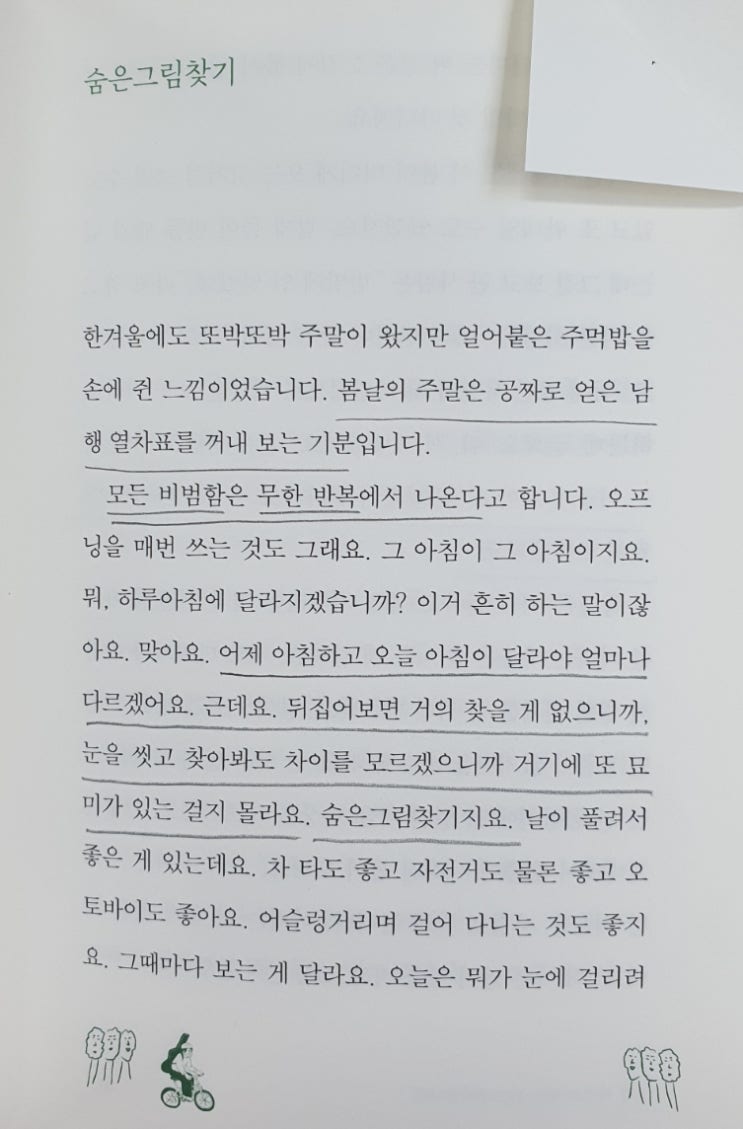 숨은그림찾기

한겨울에도 또박또박 주말이 왔지만 얼어붙은 주먹밥을 손에 쥔 느낌이었습니다. 봄날의 주말은 공짜로 얻은 남행 열차표를 꺼내 보는 기분입니다.

모든 비범함은 무한 반복에서 나온다고 합니다. 오프닝을 매번 쓰는 것도 그래요. 그 아침이 그 아침이지요. 뭐, 하루아침에 달라지겠습니까? 이거 흔히 하는 말이잖아요. 맞아요. 어제 아침하고 오늘 아침이 달라야 얼마나 다르겠어요. 근데요. 뒤집어보면 거의 찾을 게 없으니까, 눈을 씻고 찾아봐도 차이를 모르겠으니까 거기에 또 묘미가 있는 걸지 몰라요. 숨은그림찾기지요. 날이 풀려서 좋은 게 있는데요. 차 타도 좋고 자전거도 물론 좋고 오토바이도 좋아요. 어슬렁거리며 걸어 다니는 것도 좋지요. 그때마다 보는 게 달라요. 오늘은 뭐가 눈에 걸리려